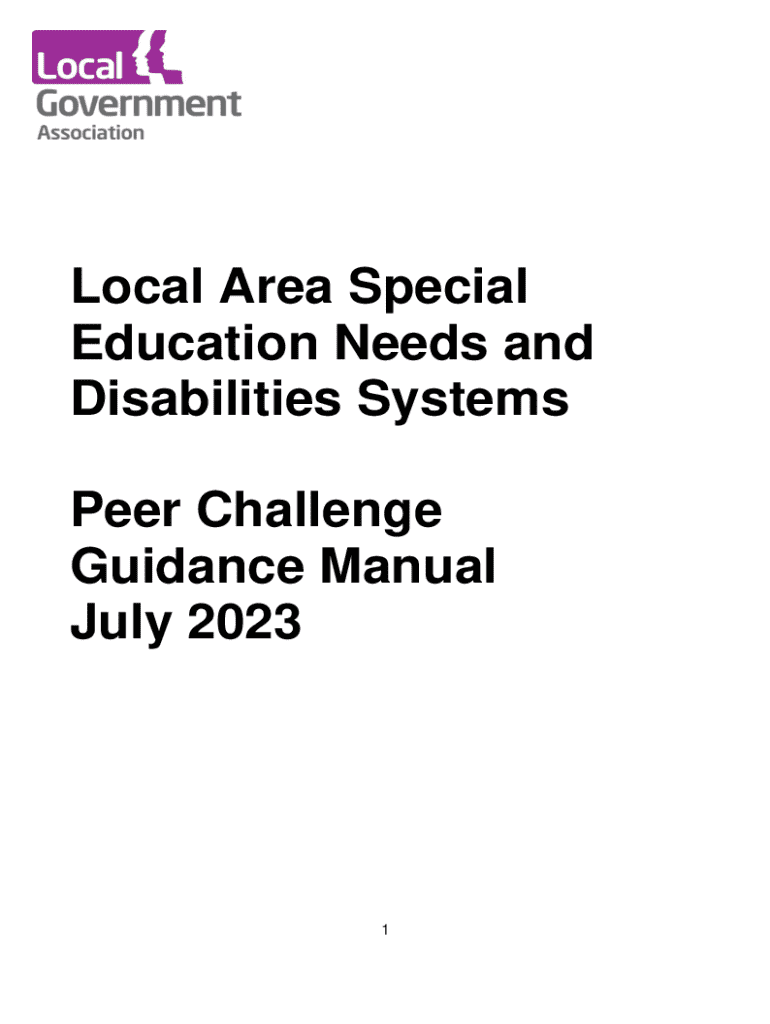 Local
Government
Association

Local Area Special Education Needs and Disabilities Systems

Peer Challenge Guidance Manual July 2023

1